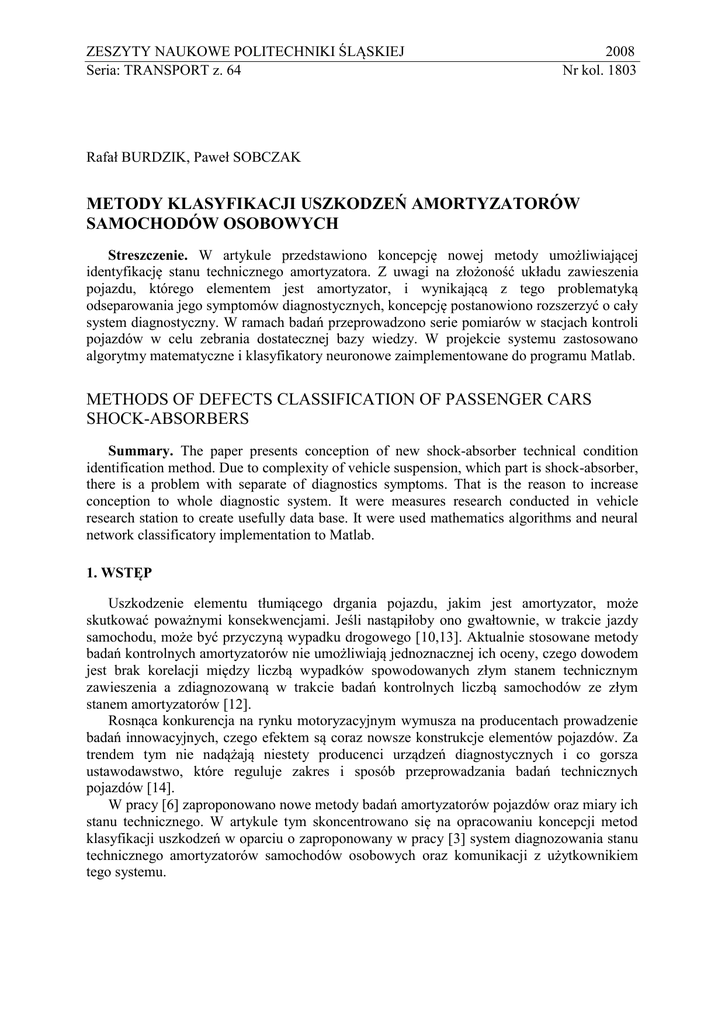 ZESZYTY NAUKOWE POLITECHNIKI ŚLĄSKIEJ 2008
Seria: TRANSPORT z. 64 Nr kol. 1803

Rafał BURDZIK, Paweł SOBCZAK

METODY KLASYFIKACJI USZKODZEŃ AMORTYZATORÓW SAMOCHODÓW OSOBOWYCH

Streszczenie. W artykule przedstawiono koncepcję nowej metody umożliwiającej identyfikację stanu technicznego amortyzatora. Z uwagi na złożoność układu zawieszenia pojazdu, którego elementem jest amortyzator, i wynikającą z tego problematyką odseparowania jego symptomów diagnostycznych, koncepcję postanowiono rozszerzyć o cały system diagnostyczny. W ramach badań przeprowadzono serie pomiarów w stacjach kontroli pojazdów w celu zebrania dostatecznej bazy wiedzy. W projekcie systemu zastosowano algorytmy matematyczne i klasyfikatory neuronowe zaimplementowane do programu Matlab.

METHODS OF DEFECTS CLASSIFICATION OF PASSENGER CARS SHOCK-ABSORBERS

Summary. The paper presents conception of new shock-absorber technical condition identification method. Due to complexity of vehicle suspension, which part is shock-absorber, there is a problem with separate of diagnostics symptoms. That is the reason to increase conception to whole diagnostic system. It were measures research conducted in vehicle research station to create usefully data base. It were used mathematics algorithms and neural network classificatory implementation to Matlab.

1. WSTĘP

Uszkodzenie elementu tłumiącego drgania pojazdu, jakim jest amortyzator, może skutkować poważnymi konsekwencjami. Jeśli nastąpiłoby ono gwałtownie, w trakcie jazdy samochodu, może być przyczyną wypadku drogowego [10,13]. Aktualnie stosowane metody badań kontrolnych amortyzatorów nie umożliwiają jednoznacznej ich oceny, czego dowodem jest brak korelacji między liczbą wypadków spowodowanych złym stanem technicznym zawieszenia a zdiagnozowaną w trakcie badań kontrolnych liczbą samochodów ze złym stanem amortyzatorów [12].

Rosnąca konkurencja na rynku motoryzacyjnym wymusza na producentach prowadzenie badań innowacyjnych, czego efektem są coraz nowsze konstrukcje elementów pojazdów. Za trendem tym nie nadążają niestety producenci urządzeń diagnostycznych i co gorsza ustawodawstwo, które reguluje zakres i sposób przeprowadzania badań technicznych pojazdów [14].

W pracy [6] zaproponowano nowe metody badań amortyzatorów pojazdów oraz miary ich stanu technicznego. W artykule tym skoncentrowano się na opracowaniu koncepcji metod klasyfikacji uszkodzeń w oparciu o zaproponowany w pracy [3] system diagnozowania stanu technicznego amortyzatorów samochodów osobowych oraz komunikacji z użytkownikiem tego systemu.